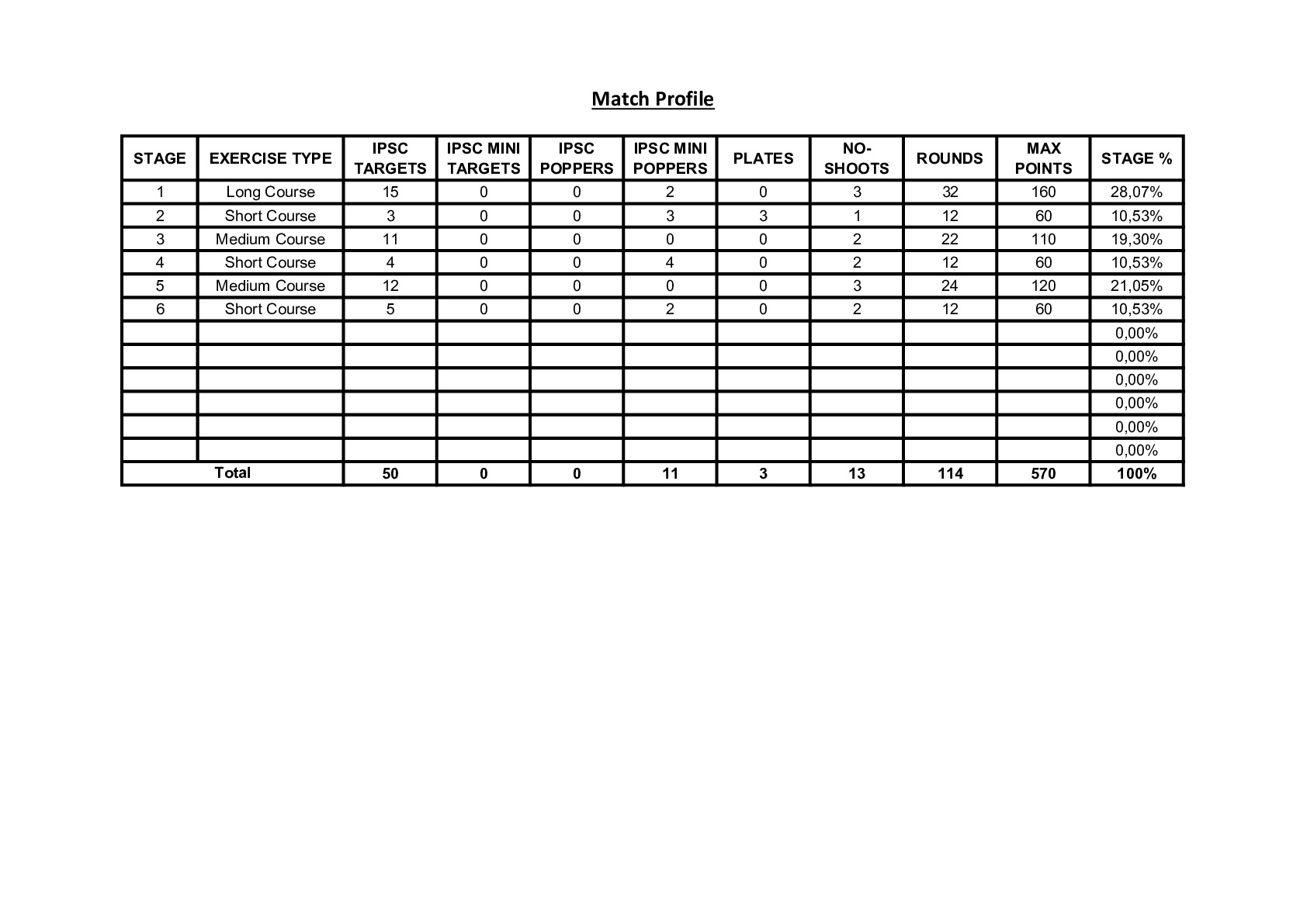 Match Profile

| STAGE | EXERCISE TYPE | IPSC TARGETS | IPSC MINI TARGETS | IPSC POPPERS | IPSC MINI POPPERS | PLATES | NO-SHOOTS | ROUNDS | MAX POINTS | STAGE % |
|---|---|---|---|---|---|---|---|---|---|---|
| 1 | Long Course | 15 | 0 | 0 | 2 | 0 | 3 | 32 | 160 | 28,07% |
| 2 | Short Course | 3 | 0 | 0 | 3 | 3 | 1 | 12 | 60 | 10,53% |
| 3 | Medium Course | 11 | 0 | 0 | 0 | 0 | 2 | 22 | 110 | 19,30% |
| 4 | Short Course | 4 | 0 | 0 | 4 | 0 | 2 | 12 | 60 | 10,53% |
| 5 | Medium Course | 12 | 0 | 0 | 0 | 0 | 3 | 24 | 120 | 21,05% |
| 6 | Short Course | 5 | 0 | 0 | 2 | 0 | 2 | 12 | 60 | 10,53% |
| | | | | | | | | | | 0,00% |
| | | | | | | | | | | 0,00% |
| | | | | | | | | | | 0,00% |
| | | | | | | | | | | 0,00% |
| | | | | | | | | | | 0,00% |
| | | | | | | | | | | 0,00% |
| Total | | 50 | 0 | 0 | 11 | 3 | 13 | 114 | 570 | 100% |